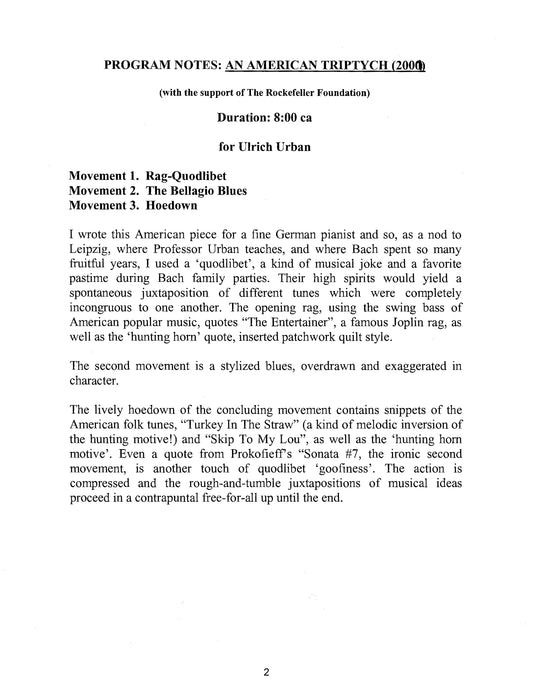 PROGRAM NOTES: AN AMERICAN TRIPTYCH (2001)

(with the support of The Rockefeller Foundation)

Duration: 8:00 ca

for Ulrich Urban

Movement 1. Rag-Quodlibet
Movement 2. The Bellagio Blues
Movement 3. Hoedown

I wrote this American piece for a fine German pianist and so, as a nod to Leipzig, where Professor Urban teaches, and where Bach spent so many fruitful years, I used a 'quodlibet', a kind of musical joke and a favorite pastime during Bach family parties. Their high spirits would yield a spontaneous juxtaposition of different tunes which were completely incongruous to one another. The opening rag, using the swing bass of American popular music, quotes "The Entertainer", a famous Joplin rag, as well as the 'hunting horn' quote, inserted patchwork quilt style.

The second movement is a stylized blues, overdrawn and exaggerated in character.

The lively hoedown of the concluding movement contains snippets of the American folk tunes, "Turkey In The Straw" (a kind of melodic inversion of the hunting motive!) and "Skip To My Lou", as well as the 'hunting horn motive'. Even a quote from Prokofieff's "Sonata #7, the ironic second movement, is another touch of quodlibet 'goofiness'. The action is compressed and the rough-and-tumble juxtapositions of musical ideas proceed in a contrapuntal free-for-all up until the end.

2